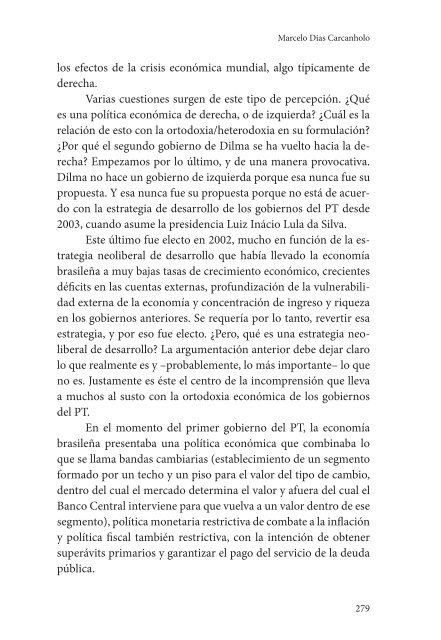 Marcelo Dias Carcanholo

los efectos de la crisis económica mundial, algo típicamente de derecha.

Varias cuestiones surgen de este tipo de percepción. ¿Qué es una política económica de derecha, o de izquierda? ¿Cuál es la relación de esto con la ortodoxia/heterodoxia en su formulación? ¿Por qué el segundo gobierno de Dilma se ha vuelto hacia la derecha? Empezamos por lo último, y de una manera provocativa. Dilma no hace un gobierno de izquierda porque esa nunca fue su propuesta. Y esa nunca fue su propuesta porque no está de acuerdo con la estrategia de desarrollo de los gobiernos del PT desde 2003, cuando asume la presidencia Luiz Inácio Lula da Silva.

Este último fue electo en 2002, mucho en función de la estrategia neoliberal de desarrollo que había llevado la economía brasileña a muy bajas tasas de crecimiento económico, crecientes déficits en las cuentas externas, profundización de la vulnerabilidad externa de la economía y concentración de ingreso y riqueza en los gobiernos anteriores. Se requería por lo tanto, revertir esa estrategia, y por eso fue electo. ¿Pero, qué es una estrategia neoliberal de desarrollo? La argumentación anterior debe dejar claro lo que realmente es y –probablemente, lo más importante– lo que no es. Justamente es éste el centro de la incomprensión que lleva a muchos al susto con la ortodoxia económica de los gobiernos del PT.

En el momento del primer gobierno del PT, la economía brasileña presentaba una política económica que combinaba lo que se llama bandas cambiarias (establecimiento de un segmento formado por un techo y un piso para el valor del tipo de cambio, dentro del cual el mercado determina el valor y afuera del cual el Banco Central interviene para que vuelva a un valor dentro de ese segmento), política monetaria restrictiva de combate a la inflación y política fiscal también restrictiva, con la intención de obtener superávits primarios y garantizar el pago del servicio de la deuda pública.

279